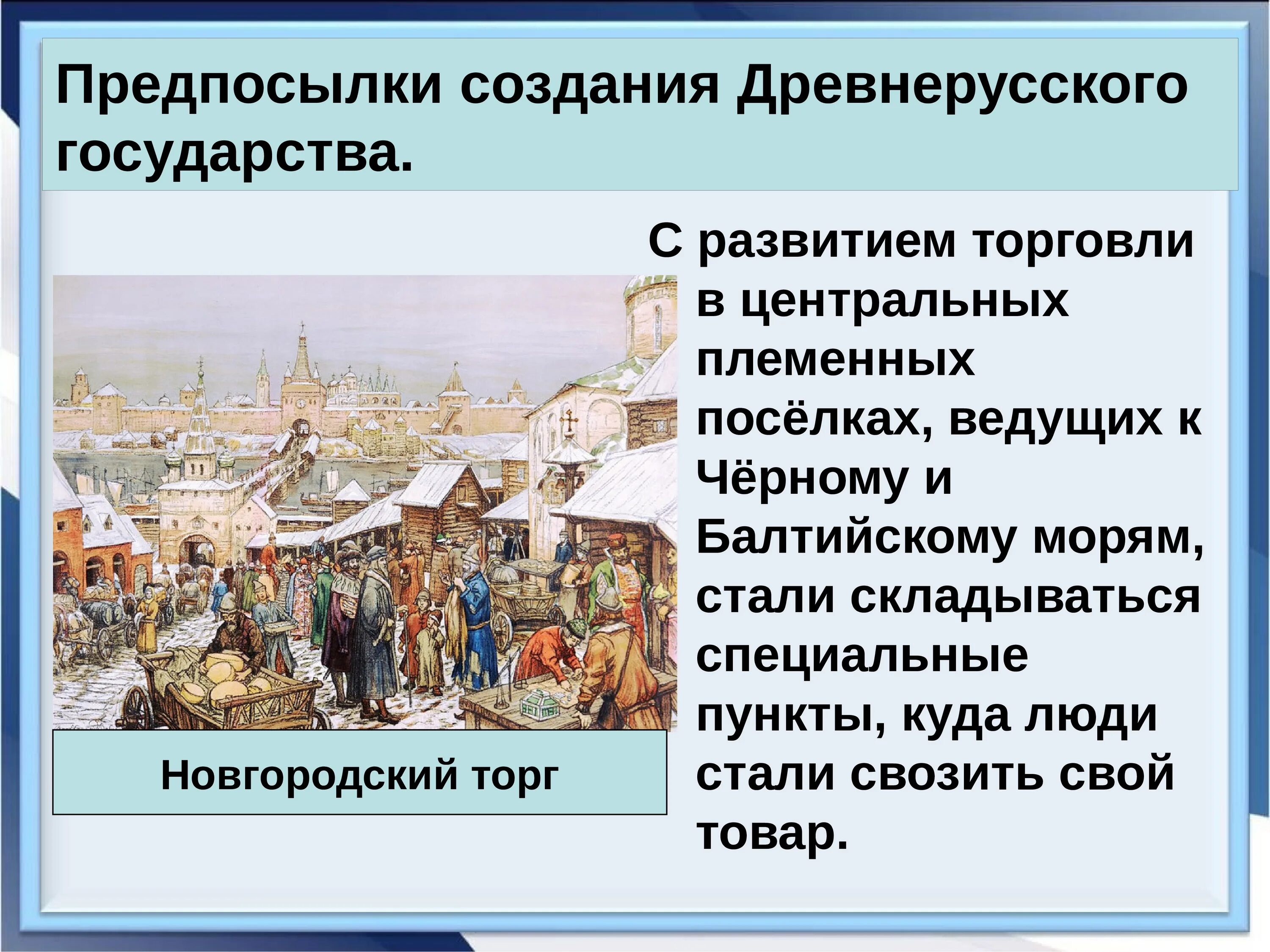 Предпосылки создания Древнерусского государства.

С развитием торговли в центральных племенных посёлках, ведущих к Чёрному и Балтийскому морям, стали складываться специальные пункты, куда люди стали свозить свой товар.

Новгородский торг